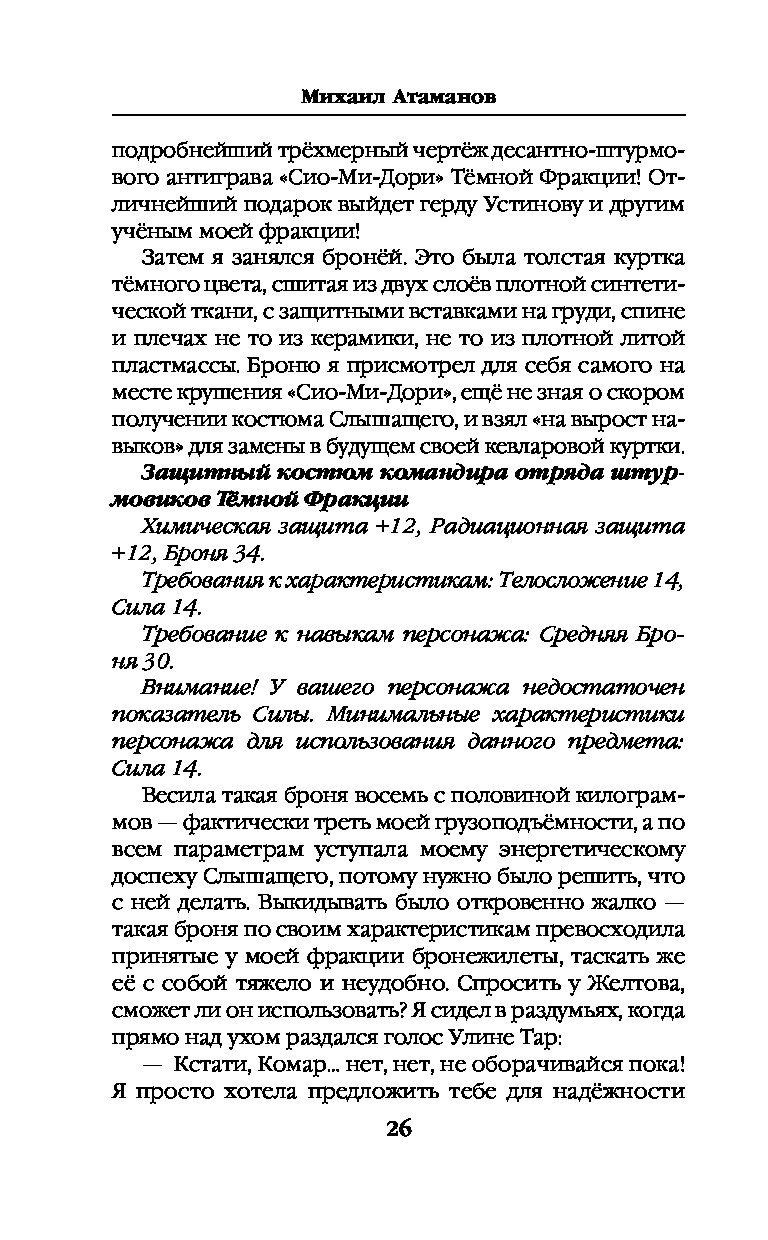 Михаил Атаманов

подробнейший трёхмерный чертёж десантно-штурмового антиграва «Сио-Ми-Дори» Тёмной Фракции! Отличнейший подарок выйдет герду Устинову и другим учёным моей фракции!

Затем я занялся бронёй. Это была толстая куртка тёмного цвета, сшитая из двух слоёв плотной синтетической ткани, с защитными вставками на груди, спине и плечах не то из керамики, не то из плотной литой пластмассы. Броню я присмотрел для себя самого на месте крушения «Сио-Ми-Дори», ещё не зная о скором получении костюма Слышащего, и взял «на вырост навыков» для замены в будущем своей кевларовой куртки.

Защитный костюм командира отряда штурмовиков Тёмной Фракции

Химическая защита +12, Радиационная защита +12, Броня 34.

Требования к характеристикам: Телосложение 14, Сила 14.

Требование к навыкам персонажа: Средняя Броня 30.

Внимание! У вашего персонажа недостаточен показатель Силы. Минимальные характеристики персонажа для использования данного предмета: Сила 14.

Весила такая броня восемь с половиной килограммов — фактически треть моей грузоподъёмности, а по всем параметрам уступала моему энергетическому доспеху Слышащего, потому нужно было решить, что с ней делать. Выкидывать было откровенно жалко — такая броня по своим характеристикам превосходила принятые у моей фракции бронежилеты, таскать же её с собой тяжело и неудобно. Спросить у Желтова, сможет ли он использовать? Я сидел в раздумьях, когда прямо над ухом раздался голос Улине Тар:

— Кстати, Комар... нет, нет, не оборачивайся пока! Я просто хотела предложить тебе для надёжности

26